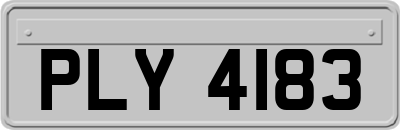 PLY 4183